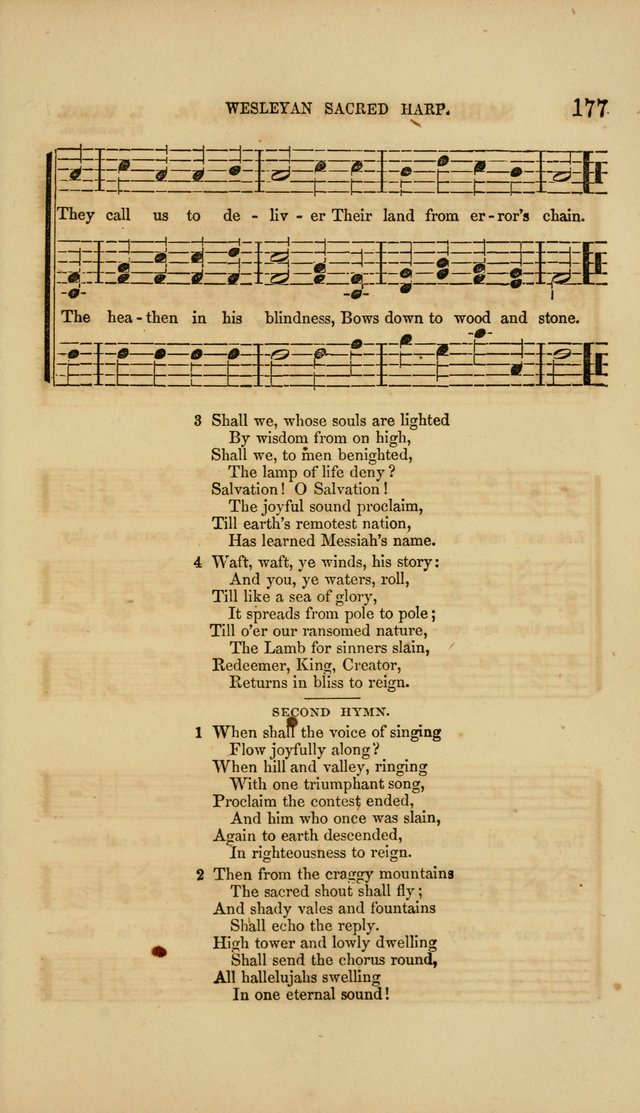 WESLEYAN SACRED HARP. 177

They call us to de - liv - er Their land from er - ror's chain.

The hea - then in his blindness, Bows down to wood and stone.

3 Shall we, whose souls are lighted
By wisdom from on high,
Shall we, to men benighted,
The lamp of life deny?
Salvation! O Salvation!
The joyful sound proclaim,
Till earth's remotest nation,
Has learned Messiah's name.

4 Waft, waft, ye winds, his story:
And you, ye waters, roll,
Till like a sea of glory,
It spreads from pole to pole;
Till o'er our ransomed nature,
The Lamb for sinners slain,
Redeemer, King, Creator,
Returns in bliss to reign.

SECOND HYMN.

1 When shall the voice of singing
Flow joyfully along?
When hill and valley, ringing
With one triumphant song,
Proclaim the contest ended,
And him who once was slain,
Again to earth descended,
In righteousness to reign.

2 Then from the craggy mountains
The sacred shout shall fly;
And shady vales and fountains
Shall echo the reply.
High tower and lowly dwelling
Shall send the chorus round,
All hallelujahs swelling
In one eternal sound!